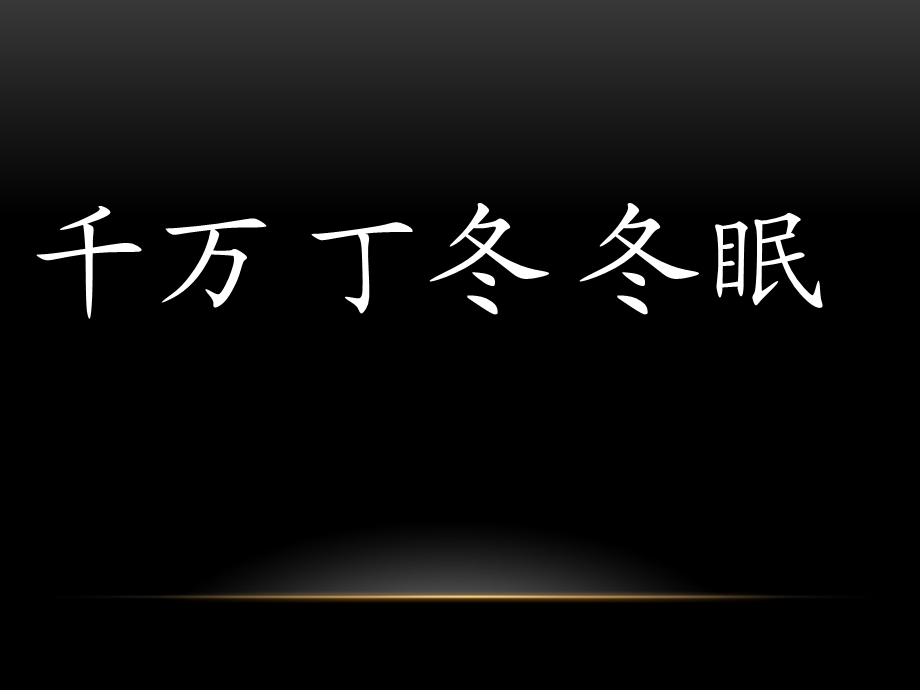 千万 丁冬 冬眠